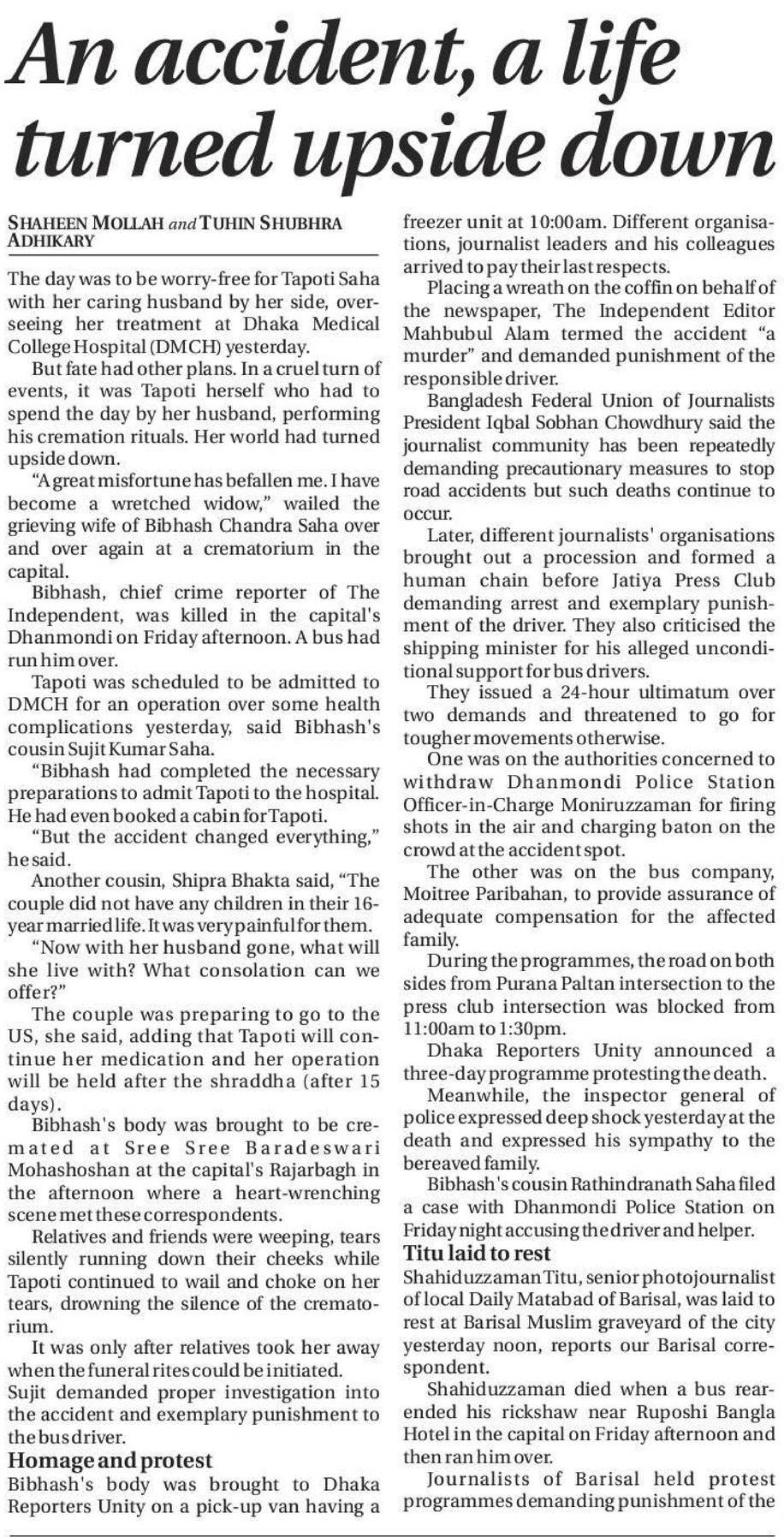 An accident, a life turned upside down

SHAHEEN MOLLAH and TUHIN SHUBHRA ADHIKARY

The day was to be worry-free for Tapoti Saha with her caring husband by her side, overseeing her treatment at Dhaka Medical College Hospital (DMCH) yesterday.

But fate had other plans. In a cruel turn of events, it was Tapoti herself who had to spend the day by her husband, performing his cremation rituals. Her world had turned upside down.

"A great misfortune has befallen me. I have become a wretched widow," wailed the grieving wife of Bibhash Chandra Saha over and over again at a crematorium in the capital.

Bibhash, chief crime reporter of The Independent, was killed in the capital's Dhanmondi on Friday afternoon. A bus had run him over.

Tapoti was scheduled to be admitted to DMCH for an operation over some health complications yesterday, said Bibhash's cousin Sujit Kumar Saha.

"Bibhash had completed the necessary preparations to admit Tapoti to the hospital. He had even booked a cabin for Tapoti.

"But the accident changed everything," he said.

Another cousin, Shipra Bhakta said, "The couple did not have any children in their 16-year married life. It was very painful for them.

"Now with her husband gone, what will she live with? What consolation can we offer?"

The couple was preparing to go to the US, she said, adding that Tapoti will continue her medication and her operation will be held after the shraddha (after 15 days).

Bibhash's body was brought to be cremated at Sree Sree Baradeswari Mohashoshan at the capital's Rajarbagh in the afternoon where a heart-wrenching scene met these correspondents.

Relatives and friends were weeping, tears silently running down their cheeks while Tapoti continued to wail and choke on her tears, drowning the silence of the crematorium.

It was only after relatives took her away when the funeral rites could be initiated.

Sujit demanded proper investigation into the accident and exemplary punishment to the bus driver.

Homage and protest

Bibhash's body was brought to Dhaka Reporters Unity on a pick-up van having a freezer unit at 10:00am. Different organisations, journalist leaders and his colleagues arrived to pay their last respects.

Placing a wreath on the coffin on behalf of the newspaper, The Independent Editor Mahbubul Alam termed the accident "a murder" and demanded punishment of the responsible driver.

Bangladesh Federal Union of Journalists President Iqbal Sobhan Chowdhury said the journalist community has been repeatedly demanding precautionary measures to stop road accidents but such deaths continue to occur.

Later, different journalists' organisations brought out a procession and formed a human chain before Jatiya Press Club demanding arrest and exemplary punishment of the driver. They also criticised the shipping minister for his alleged unconditional support for bus drivers.

They issued a 24-hour ultimatum over two demands and threatened to go for tougher movements otherwise.

One was on the authorities concerned to withdraw Dhanmondi Police Station Officer-in-Charge Moniruzzaman for firing shots in the air and charging baton on the crowd at the accident spot.

The other was on the bus company, Moitree Paribahan, to provide assurance of adequate compensation for the affected family.

During the programmes, the road on both sides from Purana Paltan intersection to the press club intersection was blocked from 11:00am to 1:30pm.

Dhaka Reporters Unity announced a three-day programme protesting the death.

Meanwhile, the inspector general of police expressed deep shock yesterday at the death and expressed his sympathy to the bereaved family.

Bibhash's cousin Rathindranath Saha filed a case with Dhanmondi Police Station on Friday night accusing the driver and helper.

Titu laid to rest

Shahiduzzaman Titu, senior photojournalist of local Daily Matabad of Barisal, was laid to rest at Barisal Muslim graveyard of the city yesterday noon, reports our Barisal correspondent.

Shahiduzzaman died when a bus rear-ended his rickshaw near Ruposhi Bangla Hotel in the capital on Friday afternoon and then ran him over.

Journalists of Barisal held protest programmes demanding punishment of the